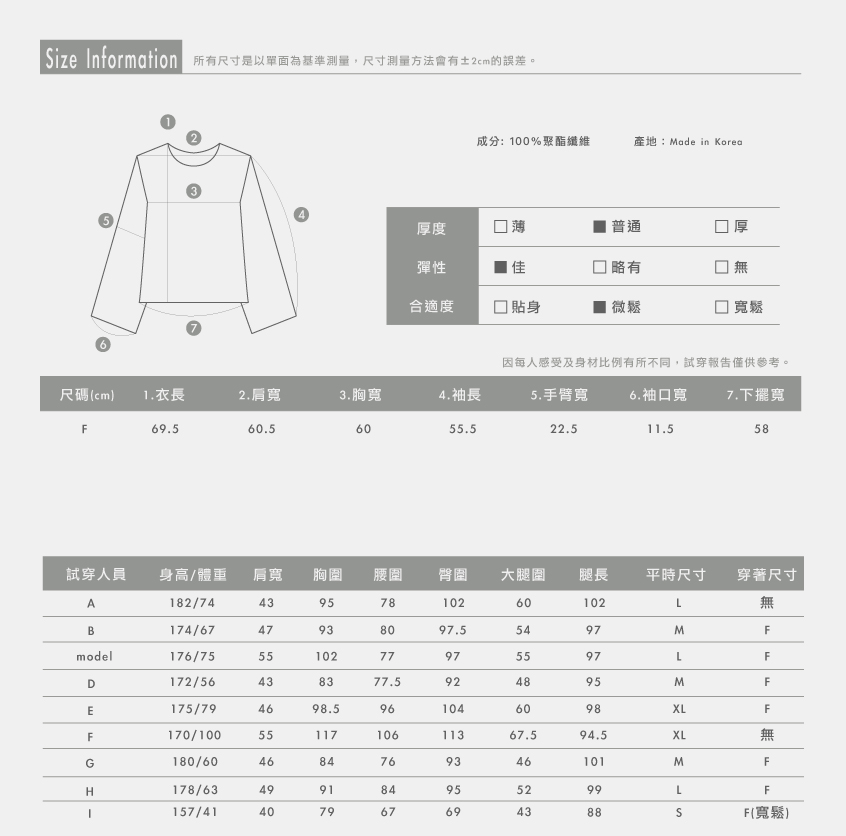 Size Information 所有尺寸是以單面為基準測量，尺寸測量方法會有±2cm的誤差。

1
2
3
4
5
6
7

成分: 100%聚酯纖維 產地：Made in Korea

| 厚度 | □ 薄 | ■ 普通 | □ 厚 |
|---|---|---|---|
| 彈性 | ■ 佳 | □ 略有 | □ 無 |
| 合適度 | □ 貼身 | ■ 微鬆 | □ 寬鬆 |

因每人感受及身材比例有所不同，試穿報告僅供參考。

| 尺碼(cm) | 1.衣長 | 2.肩寬 | 3.胸寬 | 4.袖長 | 5.手臂寬 | 6.袖口寬 | 7.下擺寬 |
|---|---|---|---|---|---|---|---|
| F | 69.5 | 60.5 | 60 | 55.5 | 22.5 | 11.5 | 58 |

| 試穿人員 | 身高/體重 | 肩寬 | 胸圍 | 腰圍 | 臀圍 | 大腿圍 | 腿長 | 平時尺寸 | 穿著尺寸 |
|---|---|---|---|---|---|---|---|---|---|
| A | 182/74 | 43 | 95 | 78 | 102 | 60 | 102 | L | 無 |
| B | 174/67 | 47 | 93 | 80 | 97.5 | 54 | 97 | M | F |
| model | 176/75 | 55 | 102 | 77 | 97 | 55 | 97 | L | F |
| D | 172/56 | 43 | 83 | 77.5 | 92 | 48 | 95 | M | F |
| E | 175/79 | 46 | 98.5 | 96 | 104 | 60 | 98 | XL | F |
| F | 170/100 | 55 | 117 | 106 | 113 | 67.5 | 94.5 | XL | 無 |
| G | 180/60 | 46 | 84 | 76 | 93 | 46 | 101 | M | F |
| H | 178/63 | 49 | 91 | 84 | 95 | 52 | 99 | L | F |
| I | 157/41 | 40 | 79 | 67 | 69 | 43 | 88 | S | F(寬鬆) |